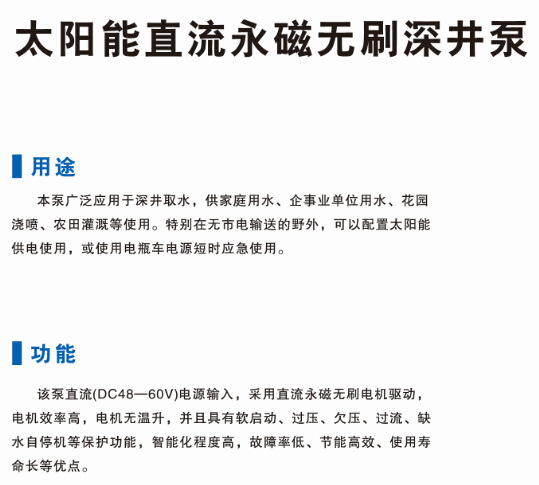 太阳能直流永磁无刷深井泵

用途

本泵广泛应用于深井取水，供家庭用水、企事业单位用水、花园浇喷、农田灌溉等使用。特别在无市电输送的野外，可以配置太阳能供电使用，或使用电瓶车电源短时应急使用。

功能

该泵直流(DC48—60V)电源输入，采用直流永磁无刷电机驱动，电机效率高，电机无温升，并且具有软启动、过压、欠压、过流、缺水自停机等保护功能，智能化程度高，故障率低、节能高效、使用寿命长等优点。